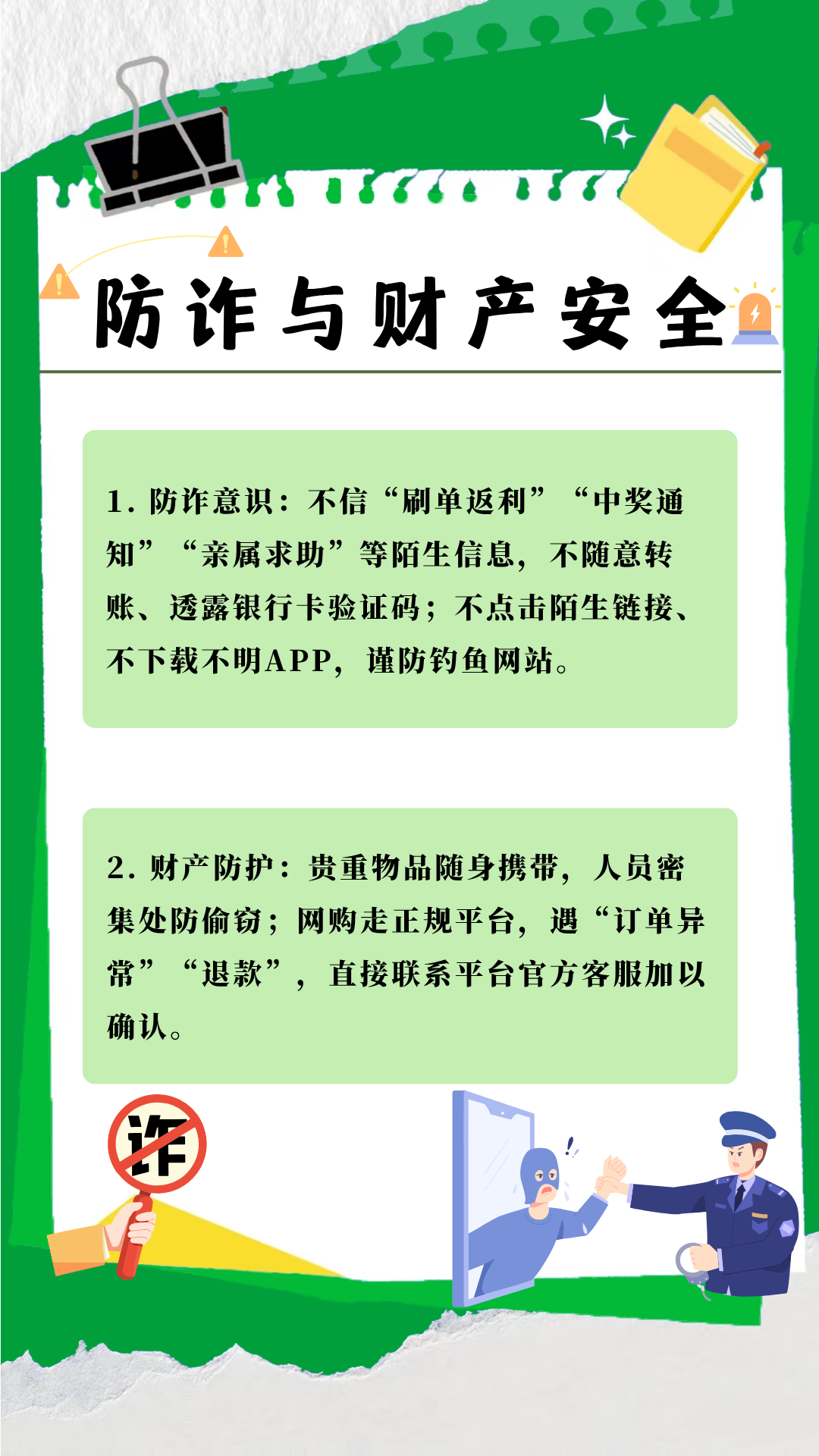 防诈与财产安全

1.防诈意识：不信“刷单返利”“中奖通知”“亲属求助”等陌生信息，不随意转账、透露银行卡验证码；不点击陌生链接、不下载不明APP，谨防钓鱼网站。

2.财产防护：贵重物品随身携带，人员密集处防偷窃；网购走正规平台，遇“订单异常”“退款”，直接联系平台官方客服加以确认。

诈